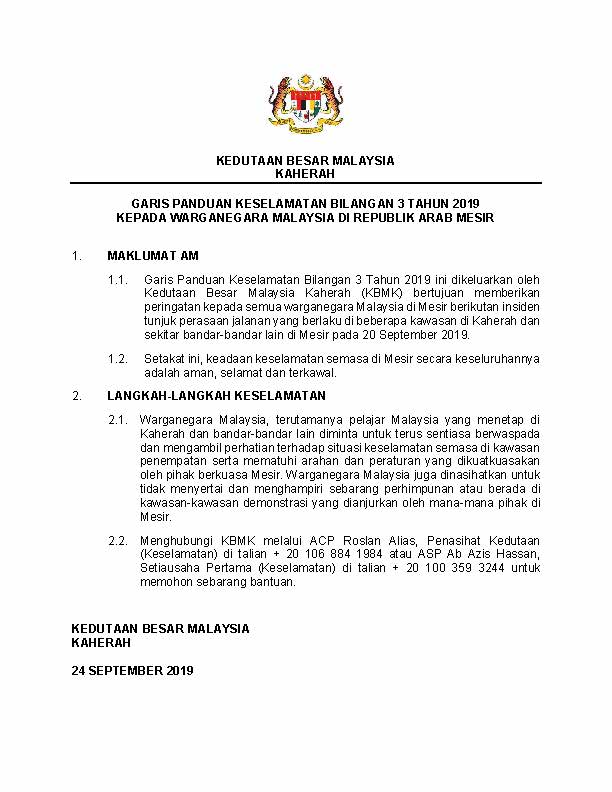 KEDUTAAN BESAR MALAYSIA
KAHERAH

GARIS PANDUAN KESELAMATAN BILANGAN 3 TAHUN 2019
KEPADA WARGANEGARA MALAYSIA DI REPUBLIK ARAB MESIR

1. MAKLUMAT AM

1.1. Garis Panduan Keselamatan Bilangan 3 Tahun 2019 ini dikeluarkan oleh Kedutaan Besar Malaysia Kaherah (KBMK) bertujuan memberikan peringatan kepada semua warganegara Malaysia di Mesir berikutan insiden tunjuk perasaan jalanan yang berlaku di beberapa kawasan di Kaherah dan sekitar bandar-bandar lain di Mesir pada 20 September 2019.

1.2. Setakat ini, keadaan keselamatan semasa di Mesir secara keseluruhannya adalah aman, selamat dan terkawal.

2. LANGKAH-LANGKAH KESELAMATAN

2.1. Warganegara Malaysia, terutamanya pelajar Malaysia yang menetap di Kaherah dan bandar-bandar lain diminta untuk terus sentiasa berwaspada dan mengambil perhatian terhadap situasi keselamatan semasa di kawasan penempatan serta mematuhi arahan dan peraturan yang dikuatkuasakan oleh pihak berkuasa Mesir. Warganegara Malaysia juga dinasihatkan untuk tidak menyertai dan menghampiri sebarang perhimpunan atau berada di kawasan-kawasan demonstrasi yang dianjurkan oleh mana-mana pihak di Mesir.

2.2. Menghubungi KBMK melalui ACP Roslan Alias, Penasihat Kedutaan (Keselamatan) di talian + 20 106 884 1984 atau ASP Ab Azis Hassan, Setiausaha Pertama (Keselamatan) di talian + 20 100 359 3244 untuk memohon sebarang bantuan.

KEDUTAAN BESAR MALAYSIA
KAHERAH

24 SEPTEMBER 2019